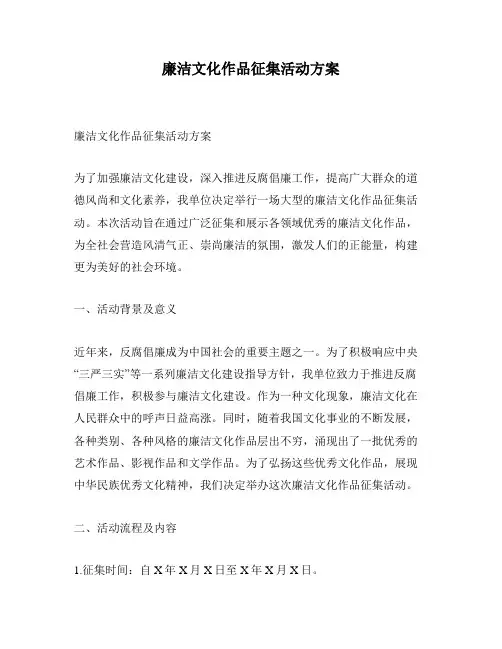 廉洁文化作品征集活动方案

廉洁文化作品征集活动方案

为了加强廉洁文化建设，深入推进反腐倡廉工作，提高广大群众的道德风尚和文化素养，我单位决定举行一场大型的廉洁文化作品征集活动。本次活动旨在通过广泛征集和展示各领域优秀的廉洁文化作品，为全社会营造风清气正、崇尚廉洁的氛围，激发人们的正能量，构建更为美好的社会环境。

一、活动背景及意义

近年来，反腐倡廉成为中国社会的重要主题之一。为了积极响应中央“三严三实”等一系列廉洁文化建设指导方针，我单位致力于推进反腐倡廉工作，积极参与廉洁文化建设。作为一种文化现象，廉洁文化在人民群众中的呼声日益高涨。同时，随着我国文化事业的不断发展，各种类别、各种风格的廉洁文化作品层出不穷，涌现出了一批优秀的艺术作品、影视作品和文学作品。为了弘扬这些优秀文化作品，展现中华民族优秀文化精神，我们决定举办这次廉洁文化作品征集活动。

二、活动流程及内容

1.征集时间：自 X 年 X 月 X 日至 X 年 X 月 X 日。